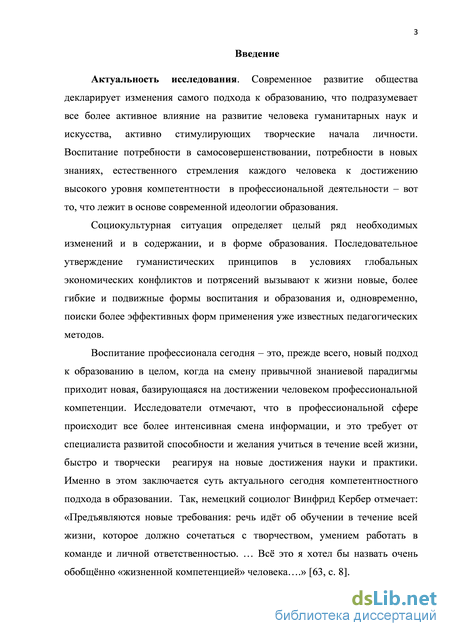 3

Введение

Актуальность исследования. Современное развитие общества декларирует изменения самого подхода к образованию, что подразумевает все более активное влияние на развитие человека гуманитарных наук и искусства, активно стимулирующих творческие начала личности. Воспитание потребности в самосовершенствовании, потребности в новых знаниях, естественного стремления каждого человека к достижению высокого уровня компетентности в профессиональной деятельности – вот то, что лежит в основе современной идеологии образования.

Социокультурная ситуация определяет целый ряд необходимых изменений и в содержании, и в форме образования. Последовательное утверждение гуманистических принципов в условиях глобальных экономических конфликтов и потрясений вызывают к жизни новые, более гибкие и подвижные формы воспитания и образования и, одновременно, поиски более эффективных форм применения уже известных педагогических методов.

Воспитание профессионала сегодня – это, прежде всего, новый подход к образованию в целом, когда на смену привычной знаниевой парадигмы приходит новая, базирующаяся на достижении человеком профессиональной компетенции. Исследователи отмечают, что в профессиональной сфере происходит все более интенсивная смена информации, и это требует от специалиста развитой способности и желания учиться в течение всей жизни, быстро и творчески реагируя на новые достижения науки и практики. Именно в этом заключается суть актуального сегодня компетентностного подхода в образовании. Так, немецкий социолог Винфрид Кербер отмечает: «Предъявляются новые требования: речь идёт об обучении в течение всей жизни, которое должно сочетаться с творчеством, умением работать в команде и личной ответственностью. … Всё это я хотел бы назвать очень обобщённо «жизненной компетенцией» человека….» [63, с. 8].

dsLib.net
библиотека диссертаций